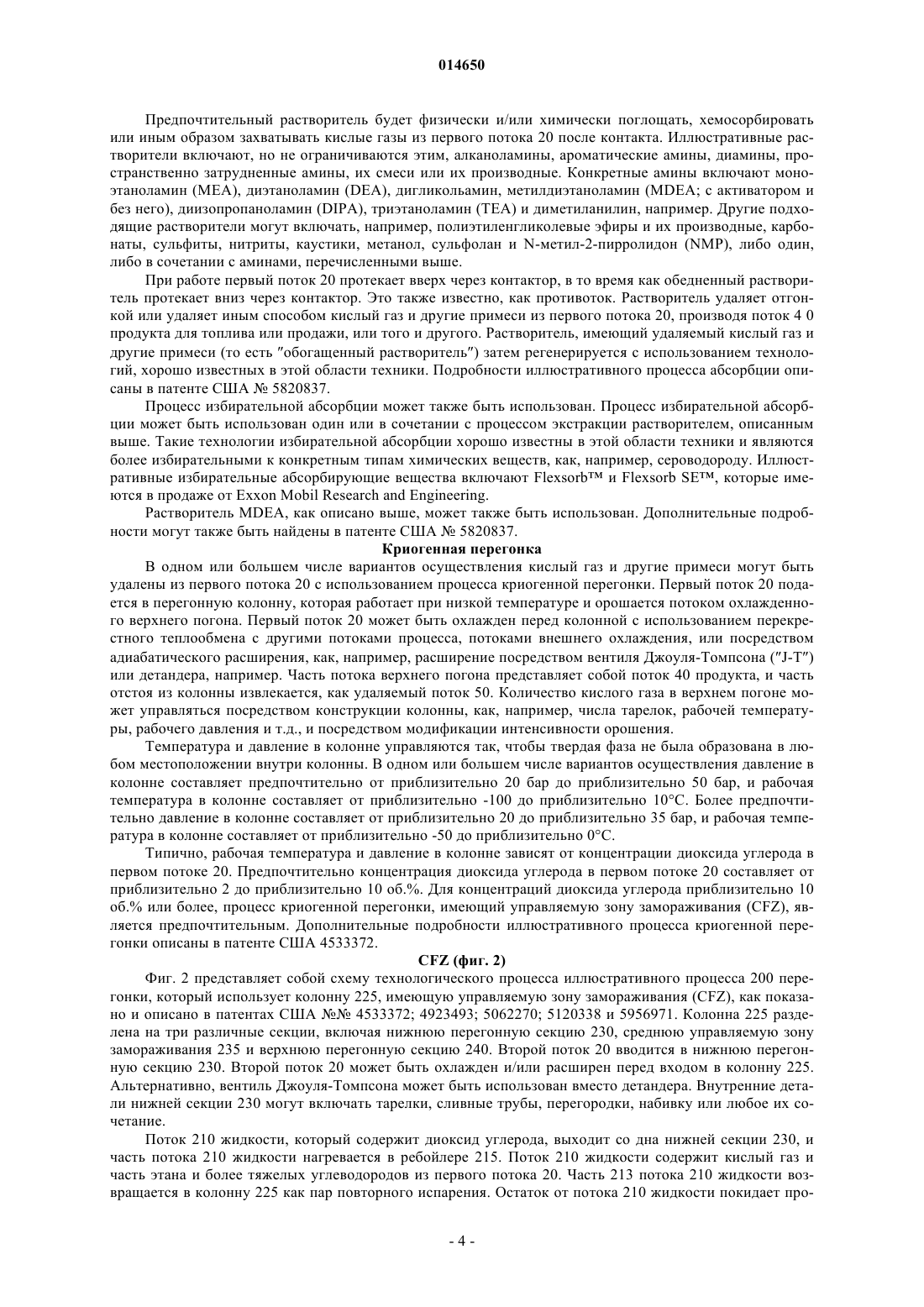 014650

Предпочтительный растворитель будет физически и/или химически поглощать, хемосорбировать или иным образом захватывать кислые газы из первого потока 20 после контакта. Иллюстративные растворители включают, но не ограничиваются этим, алканоламины, ароматические амины, диамины, пространственно затрудненные амины, их смеси или их производные. Конкретные амины включают моноэтаноламин (MEA), диэтаноламин (DEA), дигликольамин, метилдиэтаноламин (MDEA; с активатором и без него), диизопропаноламин (DIPA), триэтаноламин (TEA) и диметиланилин, например. Другие подходящие растворители могут включать, например, полиэтиленгликолевые эфиры и их производные, карбонаты, сульфиты, нитриты, каустики, метанол, сульфолан и N-метил-2-пирролидон (NMP), либо один, либо в сочетании с аминами, перечисленными выше.

При работе первый поток 20 протекает вверх через контактор, в то время как обедненный растворитель протекает вниз через контактор. Это также известно, как противоток. Растворитель удаляет отгонкой или удаляет иным способом кислый газ и другие примеси из первого потока 20, производя поток 4 0 продукта для топлива или продажи, или того и другого. Растворитель, имеющий удаляемый кислый газ и другие примеси (то есть ″обогащенный растворитель″) затем регенерируется с использованием технологий, хорошо известных в этой области техники. Подробности иллюстративного процесса абсорбции описаны в патенте США № 5820837.

Процесс избирательной абсорбции может также быть использован. Процесс избирательной абсорбции может быть использован один или в сочетании с процессом экстракции растворителем, описанным выше. Такие технологии избирательной абсорбции хорошо известны в этой области техники и являются более избирательными к конкретным типам химических веществ, как, например, сероводороду. Иллюстративные избирательные абсорбирующие вещества включают Flexsorb™ и Flexsorb SE™, которые имеются в продаже от Exxon Mobil Research and Engineering.

Растворитель MDEA, как описано выше, может также быть использован. Дополнительные подробности могут также быть найдены в патенте США № 5820837.

Криогенная перегонка

В одном или большем числе вариантов осуществления кислый газ и другие примеси могут быть удалены из первого потока 20 с использованием процесса криогенной перегонки. Первый поток 20 подается в перегонную колонну, которая работает при низкой температуре и орошается потоком охлажденного верхнего погона. Первый поток 20 может быть охлажден перед колонной с использованием перекрестного теплообмена с другими потоками процесса, потоками внешнего охлаждения, или посредством адиабатического расширения, как, например, расширение посредством вентиля Джоуля-Томпсона (″J-T″) или детандера, например. Часть потока верхнего погона представляет собой поток 40 продукта, и часть отстоя из колонны извлекается, как удаляемый поток 50. Количество кислого газа в верхнем погоне может управляться посредством конструкции колонны, как, например, числа тарелок, рабочей температуры, рабочего давления и т.д., и посредством модификации интенсивности орошения.

Температура и давление в колонне управляются так, чтобы твердая фаза не была образована в любом местоположении внутри колонны. В одном или большем числе вариантов осуществления давление в колонне составляет предпочтительно от приблизительно 20 бар до приблизительно 50 бар, и рабочая температура в колонне составляет от приблизительно -100 до приблизительно 10°С. Более предпочтительно давление в колонне составляет от приблизительно 20 до приблизительно 35 бар, и рабочая температура в колонне составляет от приблизительно -50 до приблизительно 0°С.

Типично, рабочая температура и давление в колонне зависят от концентрации диоксида углерода в первом потоке 20. Предпочтительно концентрация диоксида углерода в первом потоке 20 составляет от приблизительно 2 до приблизительно 10 об.%. Для концентраций диоксида углерода приблизительно 10 об.% или более, процесс криогенной перегонки, имеющий управляемую зону замораживания (CFZ), является предпочтительным. Дополнительные подробности иллюстративного процесса криогенной перегонки описаны в патенте США 4533372.

CFZ (фиг. 2)

Фиг. 2 представляет собой схему технологического процесса иллюстративного процесса 200 перегонки, который использует колонну 225, имеющую управляемую зону замораживания (CFZ), как показано и описано в патентах США №№ 4533372; 4923493; 5062270; 5120338 и 5956971. Колонна 225 разделена на три различные секции, включая нижнюю перегонную секцию 230, среднюю управляемую зону замораживания 235 и верхнюю перегонную секцию 240. Второй поток 20 вводится в нижнюю перегонную секцию 230. Второй поток 20 может быть охлажден и/или расширен перед входом в колонну 225. Альтернативно, вентиль Джоуля-Томпсона может быть использован вместо детандера. Внутренние детали нижней секции 230 могут включать тарелки, сливные трубы, перегородки, набивку или любое их сочетание.

Поток 210 жидкости, который содержит диоксид углерода, выходит со дна нижней секции 230, и часть потока 210 жидкости нагревается в ребойлере 215. Поток 210 жидкости содержит кислый газ и часть этана и более тяжелых углеводородов из первого потока 20. Часть 213 потока 210 жидкости возвращается в колонну 225 как пар повторного испарения. Остаток от потока 210 жидкости покидает про-

- 4 -